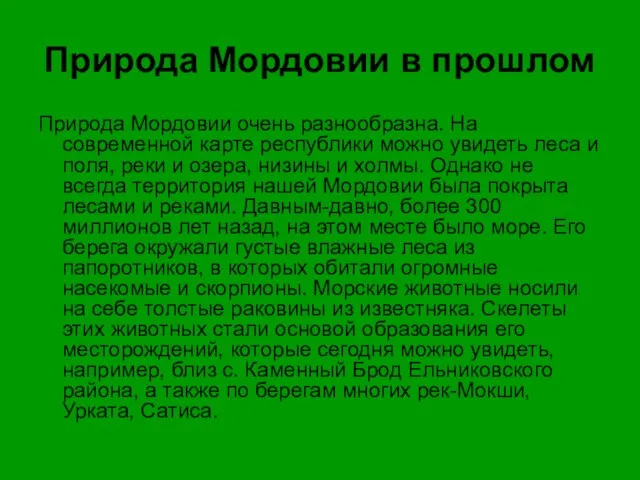 Природа Мордовии в прошлом

Природа Мордовии очень разнообразна. На современной карте республики можно увидеть леса и поля, реки и озера, низины и холмы. Однако не всегда территория нашей Мордовии была покрыта лесами и реками. Давным-давно, более 300 миллионов лет назад, на этом месте было море. Его берега окружали густые влажные леса из папоротников, в которых обитали огромные насекомые и скорпионы. Морские животные носили на себе толстые раковины из известняка. Скелеты этих животных стали основой образования его месторождений, которые сегодня можно увидеть, например, близ с. Каменный Брод Ельниковского района, а также по берегам многих рек-Мокши, Урката, Сатиса.